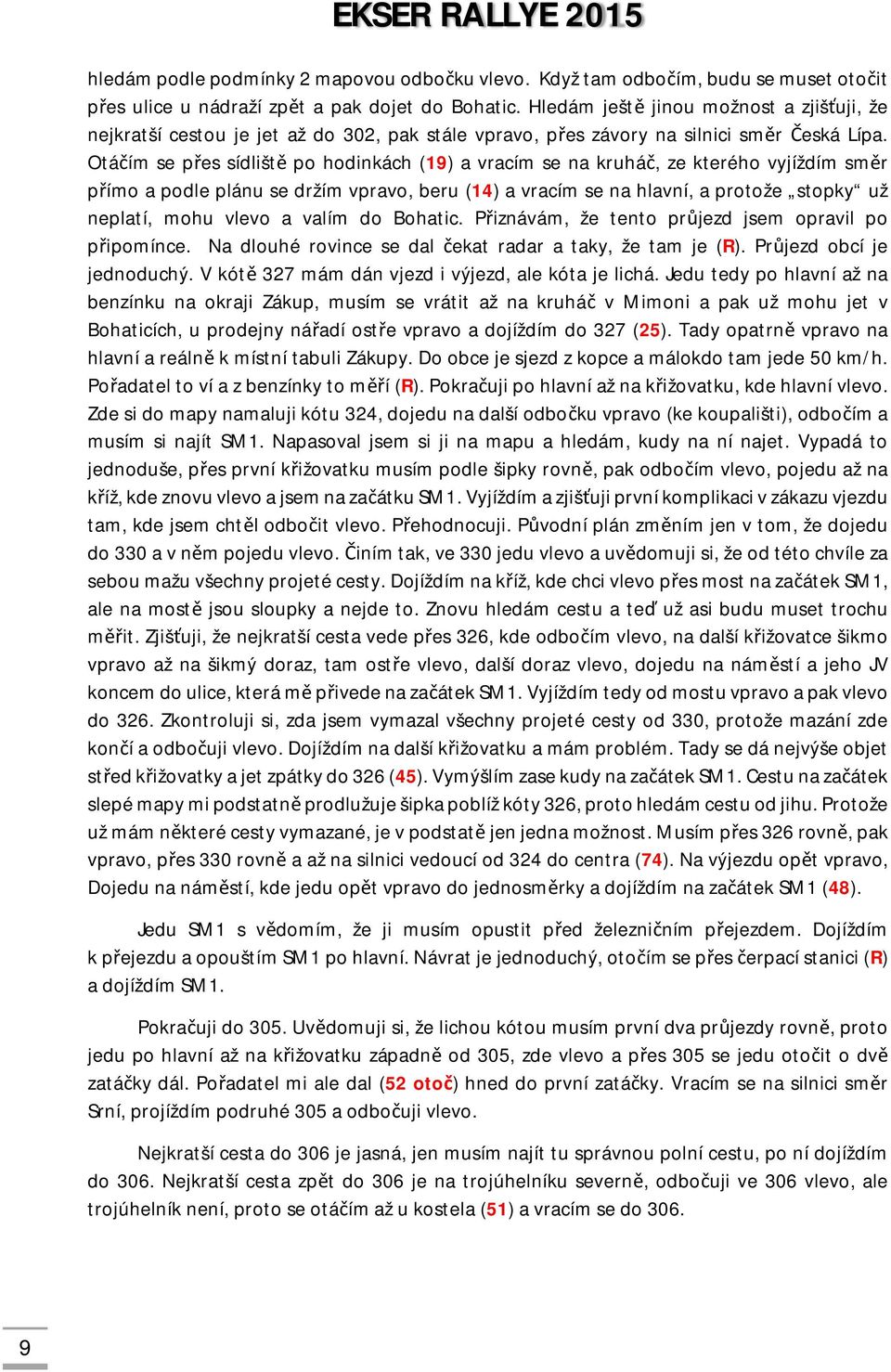 EKSER RALLYE 2015

hledám podle podmínky 2 mapovou odbočku vlevo. Když tam odbočím, budu se muset otočit přes ulice u nádraží zpět a pak dojet do Bohatic. Hledám ještě jinou možnost a zjišťuji, že nejkratší cestou je jet až do 302, pak stále vpravo, přes závory na silnici směr Česká Lípa. Otáčím se přes sídliště po hodinkách (19) a vracím se na kruháč, ze kterého vyjíždím směr přímo a podle plánu se držím vpravo, beru (14) a vracím se na hlavní, a protože „stopky“ už neplatí, mohu vlevo a valím do Bohatic. Přiznávám, že tento průjezd jsem opravil po připomínce. Na dlouhé rovince se dal čekat radar a taky, že tam je (R). Průjezd obcí je jednoduchý. V kótě 327 mám dán vjezd i výjezd, ale kóta je lichá. Jedu tedy po hlavní až na benzínku na okraji Zákup, musím se vrátit až na kruháč v Mimoni a pak už mohu jet v Bohaticích, u prodejny nářadí ostře vpravo a dojíždím do 327 (25). Tady opatrně vpravo na hlavní a reálně k místní tabuli Zákupy. Do obce je sjezd z kopce a málokdo tam jede 50 km/h. Pořadatel to ví a z benzínky to měří (R). Pokračuji po hlavní až na křižovatku, kde hlavní vlevo. Zde si do mapy namaluji kótu 324, dojedu na další odbočku vpravo (ke koupališti), odbočím a musím si najít SM1. Napasoval jsem si ji na mapu a hledám, kudy na ní najet. Vypadá to jednoduše, přes první křižovatku musím podle šipky rovně, pak odbočím vlevo, pojedu až na kříž, kde znovu vlevo a jsem na začátku SM1. Vyjíždím a zjišťuji první komplikaci v zákazu vjezdu tam, kde jsem chtěl odbočit vlevo. Přehodnocuji. Původní plán změním jen v tom, že dojedu do 330 a v něm pojedu vlevo. Činím tak, ve 330 jedu vlevo a uvědomuji si, že od této chvíle za sebou mažu všechny projeté cesty. Dojíždím na kříž, kde chci vlevo přes most na začátek SM1, ale na mostě jsou sloupky a nejde to. Znovu hledám cestu a teď už asi budu muset trochu měřit. Zjišťuji, že nejkratší cesta vede přes 326, kde odbočím vlevo, na další křižovatce šikmo vpravo až na šikmý doraz, tam ostře vlevo, další doraz vlevo, dojedu na náměstí a jeho JV koncem do ulice, která mě přivede na začátek SM1. Vyjíždím tedy od mostu vpravo a pak vlevo do 326. Zkontroluji si, zda jsem vymazal všechny projeté cesty od 330, protože mazání zde končí a odbočuji vlevo. Dojíždím na další křižovatku a mám problém. Tady se dá nejvýše objet střed křižovatky a jet zpátky do 326 (45). Vymýšlím zase kudy na začátek SM1. Cestu na začátek slepé mapy mi podstatně prodlužuje šipka poblíž kóty 326, proto hledám cestu od jihu. Protože už mám některé cesty vymazané, je v podstatě jen jedna možnost. Musím přes 326 rovně, pak vpravo, přes 330 rovně a až na silnici vedoucí od 324 do centra (74). Na výjezdu opět vpravo, Dojedu na náměstí, kde jedu opět vpravo do jednosměrky a dojíždím na začátek SM1 (48).

Jedu SM1 s vědomím, že ji musím opustit před železničním přejezdem. Dojíždím k přejezdu a opouštím SM1 po hlavní. Návrat je jednoduchý, otočím se přes čerpací stanici (R) a dojíždím SM1.

Pokračuji do 305. Uvědomuji si, že lichou kótou musím první dva průjezdy rovně, proto jedu po hlavní až na křižovatku západně od 305, zde vlevo a přes 305 se jedu otočit o dvě zatáčky dál. Pořadatel mi ale dal (52 otoč) hned do první zatáčky. Vracím se na silnici směr Srní, projíždím podruhé 305 a odbočuji vlevo.

Nejkratší cesta do 306 je jasná, jen musím najít tu správnou polní cestu, po ní dojíždím do 306. Nejkratší cesta zpět do 306 je na trojúhelníku severně, odbočuji ve 306 vlevo, ale trojúhelník není, proto se otáčím až u kostela (51) a vracím se do 306.

9